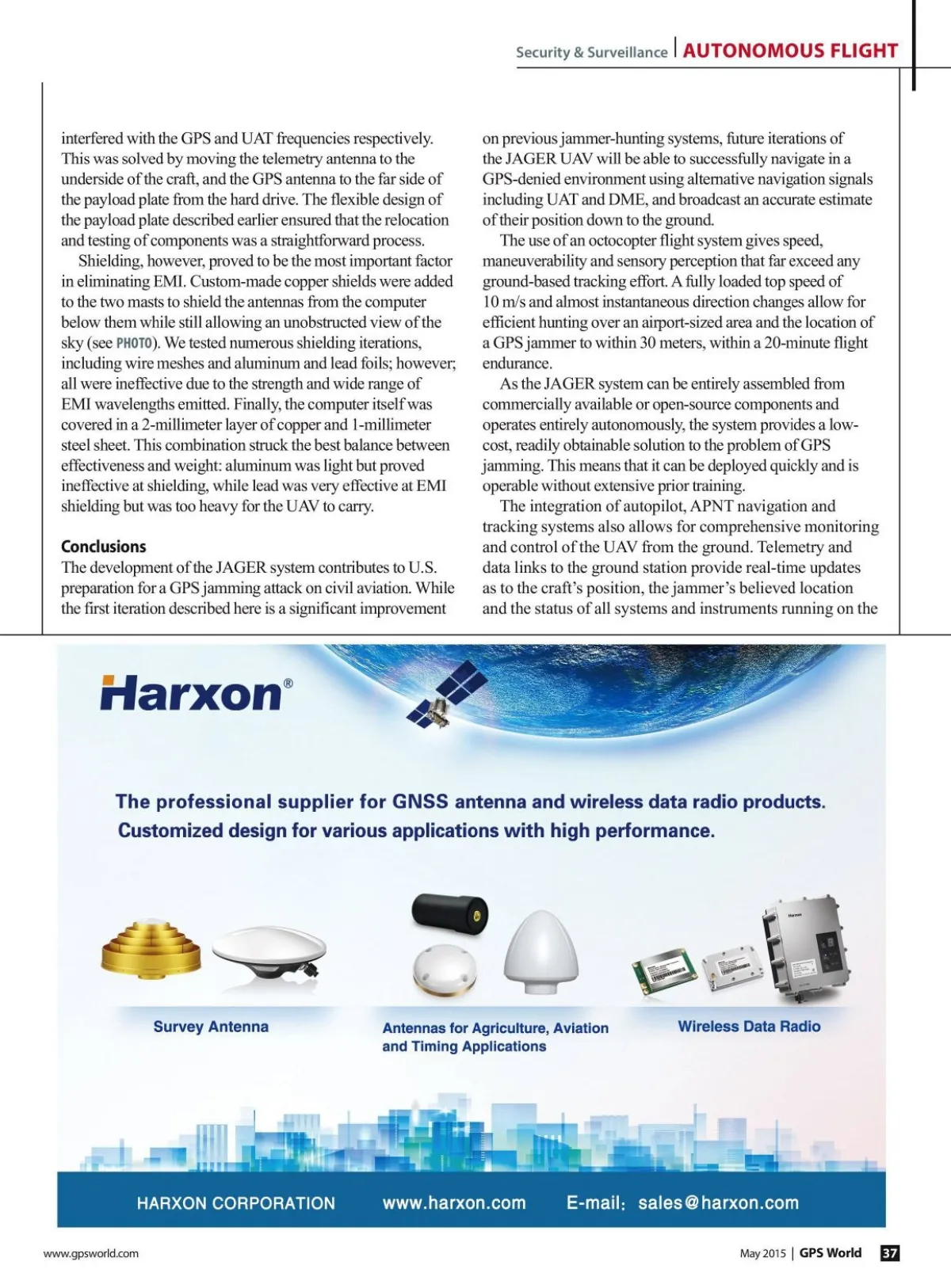 Security & Surveillance | AUTONOMOUS FLIGHT

interfered with the GPS and UAT frequencies respectively. This was solved by moving the telemetry antenna to the underside of the craft, and the GPS antenna to the far side of the payload plate from the hard drive. The flexible design of the payload plate described earlier ensured that the relocation and testing of components was a straightforward process.

Shielding, however, proved to be the most important factor in eliminating EMI. Custom-made copper shields were added to the two masts to shield the antennas from the computer below them while still allowing an unobstructed view of the sky (see PHOTO). We tested numerous shielding iterations, including wire meshes and aluminum and lead foils; however, all were ineffective due to the strength and wide range of EMI wavelengths emitted. Finally, the computer itself was covered in a 2-millimeter layer of copper and 1-millimeter steel sheet. This combination struck the best balance between effectiveness and weight: aluminum was light but proved ineffective at shielding, while lead was very effective at EMI shielding but was too heavy for the UAV to carry.

Conclusions

The development of the JAGER system contributes to U.S. preparation for a GPS jamming attack on civil aviation. While the first iteration described here is a significant improvement on previous jammer-hunting systems, future iterations of the JAGER UAV will be able to successfully navigate in a GPS-denied environment using alternative navigation signals including UAT and DME, and broadcast an accurate estimate of their position down to the ground.

The use of an octocopter flight system gives speed, maneuverability and sensory perception that far exceed any ground-based tracking effort. A fully loaded top speed of 10 m/s and almost instantaneous direction changes allow for efficient hunting over an airport-sized area and the location of a GPS jammer to within 30 meters, within a 20-minute flight endurance.

As the JAGER system can be entirely assembled from commercially available or open-source components and operates entirely autonomously, the system provides a low-cost, readily obtainable solution to the problem of GPS jamming. This means that it can be deployed quickly and is operable without extensive prior training.

The integration of autopilot, APNT navigation and tracking systems also allows for comprehensive monitoring and control of the UAV from the ground. Telemetry and data links to the ground station provide real-time updates as to the craft's position, the jammer's believed location and the status of all systems and instruments running on the

Harxon®

The professional supplier for GNSS antenna and wireless data radio products.
Customized design for various applications with high performance.

Survey Antenna

Antennas for Agriculture, Aviation and Timing Applications

Wireless Data Radio

HARXON CORPORATION www.harxon.com E-mail: sales@harxon.com

www.gpsworld.com

May 2015 | GPS World 37